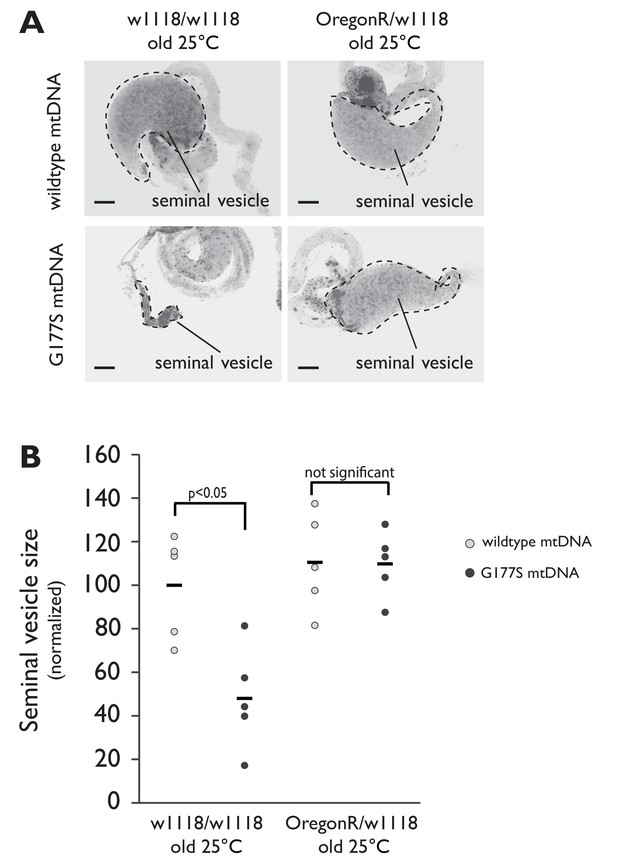 A

w1118/w1118
old 25°C

OregonR/w1118
old 25°C

wildtype mtDNA

seminal vesicle

seminal vesicle

G177S mtDNA

seminal vesicle

seminal vesicle

B

Seminal vesicle size
(normalized)

160
140
120
100
80
60
40
20
0

p<0.05

not significant

wildtype mtDNA

G177S mtDNA

w1118/w1118
old 25°C

OregonR/w1118
old 25°C